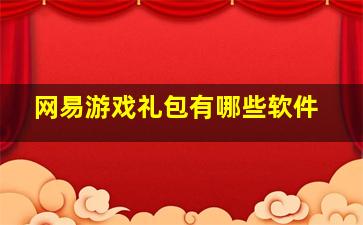 网易游戏礼包有哪些软件